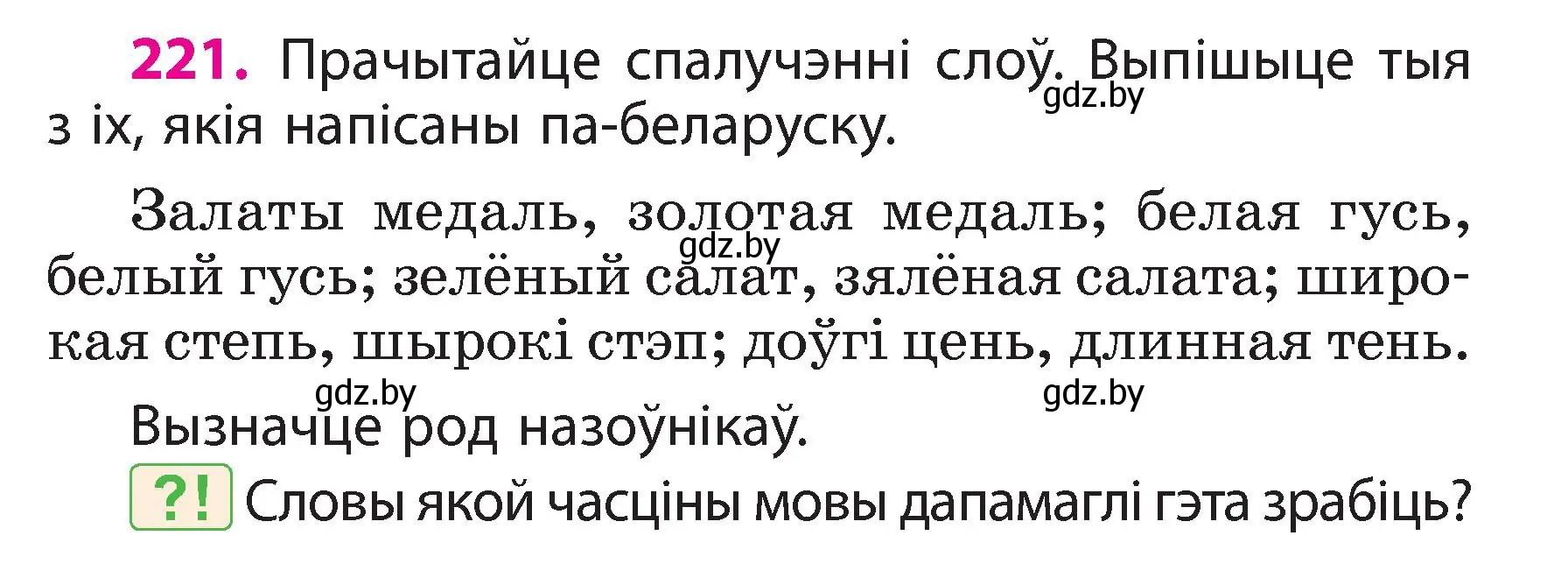 221. Прачытайце спалучэнні слоў. Выпішыце тыя з іх, якія напісаны па-беларуску.

gdz.by

Залаты медаль, золотая медаль; белая гусь, белый гусь; зелёный салат, зялёная салата; широкая степь, шырокі стэп; доўгі цень, длинная тень.

gdz.by

gdz.by

gdz.by

Вызначце род назоўнікаў.

?! Словы якой часціны мовы дапамаглі гэта зрабіць?